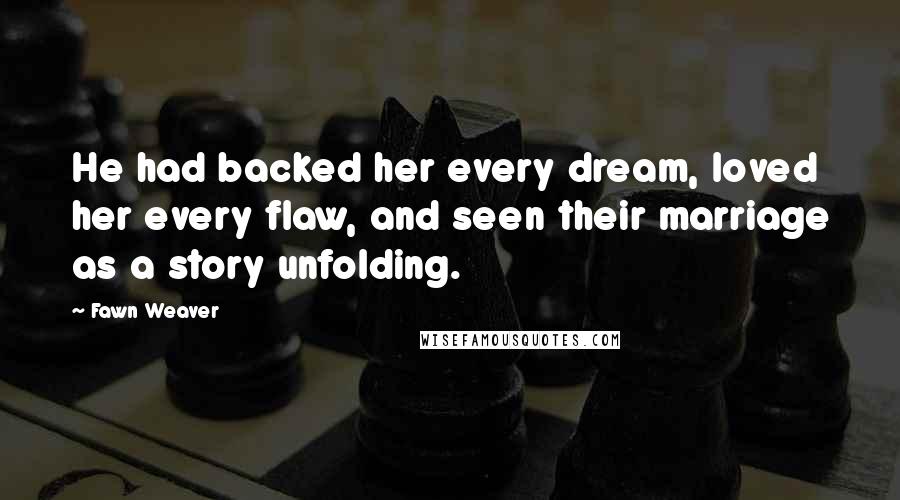 He had backed her every dream, loved her every flaw, and seen their marriage as a story unfolding.

~ Fawn Weaver

WISEFAMOUSQUOTES.COM